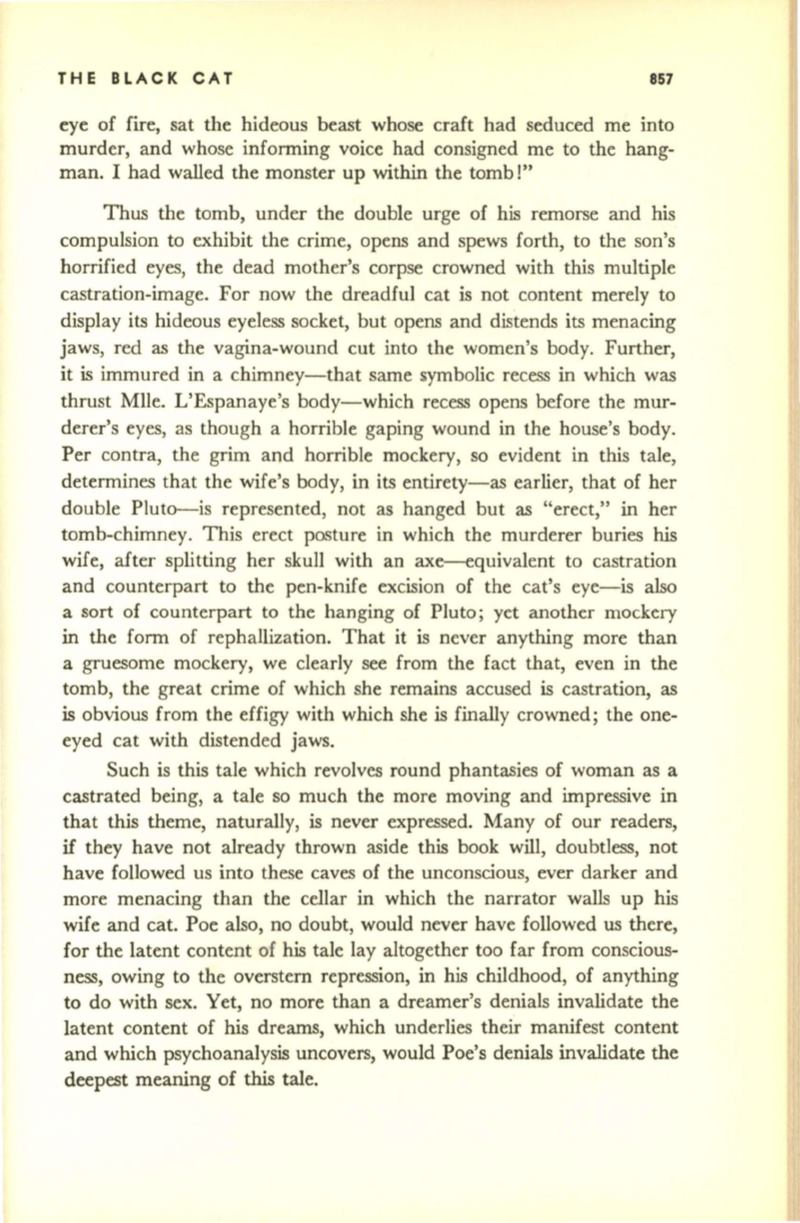 THE BLACK CAT 857

eye of fire, sat the hideous beast whose craft had seduced me into murder, and whose informing voice had consigned me to the hangman. I had walled the monster up within the tomb!"

Thus the tomb, under the double urge of his remorse and his compulsion to exhibit the crime, opens and spews forth, to the son's horrified eyes, the dead mother's corpse crowned with this multiple castration-image. For now the dreadful cat is not content merely to display its hideous eyeless socket, but opens and distends its menacing jaws, red as the vagina-wound cut into the women's body. Further, it is immured in a chimney—that same symbolic recess in which was thrust Mlle. L'Espanaye's body—which recess opens before the murderer's eyes, as though a horrible gaping wound in the house's body. Per contra, the grim and horrible mockery, so evident in this tale, determines that the wife's body, in its entirety—as earlier, that of her double Pluto—is represented, not as hanged but as "erect," in her tomb-chimney. This erect posture in which the murderer buries his wife, after splitting her skull with an axe—equivalent to castration and counterpart to the pen-knife excision of the cat's eye—is also a sort of counterpart to the hanging of Pluto; yet another mockery in the form of rephallization. That it is never anything more than a gruesome mockery, we clearly see from the fact that, even in the tomb, the great crime of which she remains accused is castration, as is obvious from the effigy with which she is finally crowned; the one-eyed cat with distended jaws.

Such is this tale which revolves round phantasies of woman as a castrated being, a tale so much the more moving and impressive in that this theme, naturally, is never expressed. Many of our readers, if they have not already thrown aside this book will, doubtless, not have followed us into these caves of the unconscious, ever darker and more menacing than the cellar in which the narrator walls up his wife and cat. Poe also, no doubt, would never have followed us there, for the latent content of his tale lay altogether too far from consciousness, owing to the overstern repression, in his childhood, of anything to do with sex. Yet, no more than a dreamer's denials invalidate the latent content of his dreams, which underlies their manifest content and which psychoanalysis uncovers, would Poe's denials invalidate the deepest meaning of this tale.